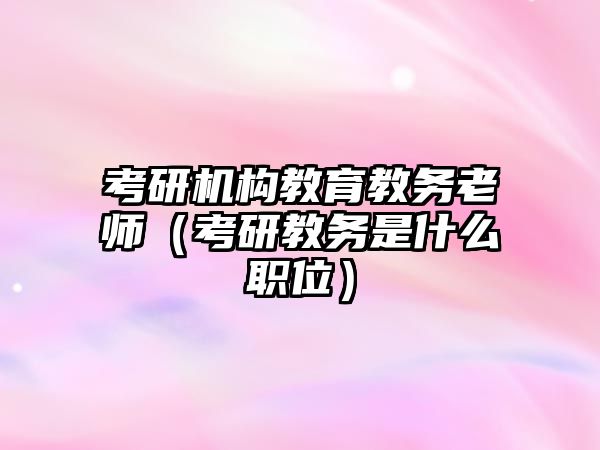 考研机构教育教务老师（考研教务是什么职位）